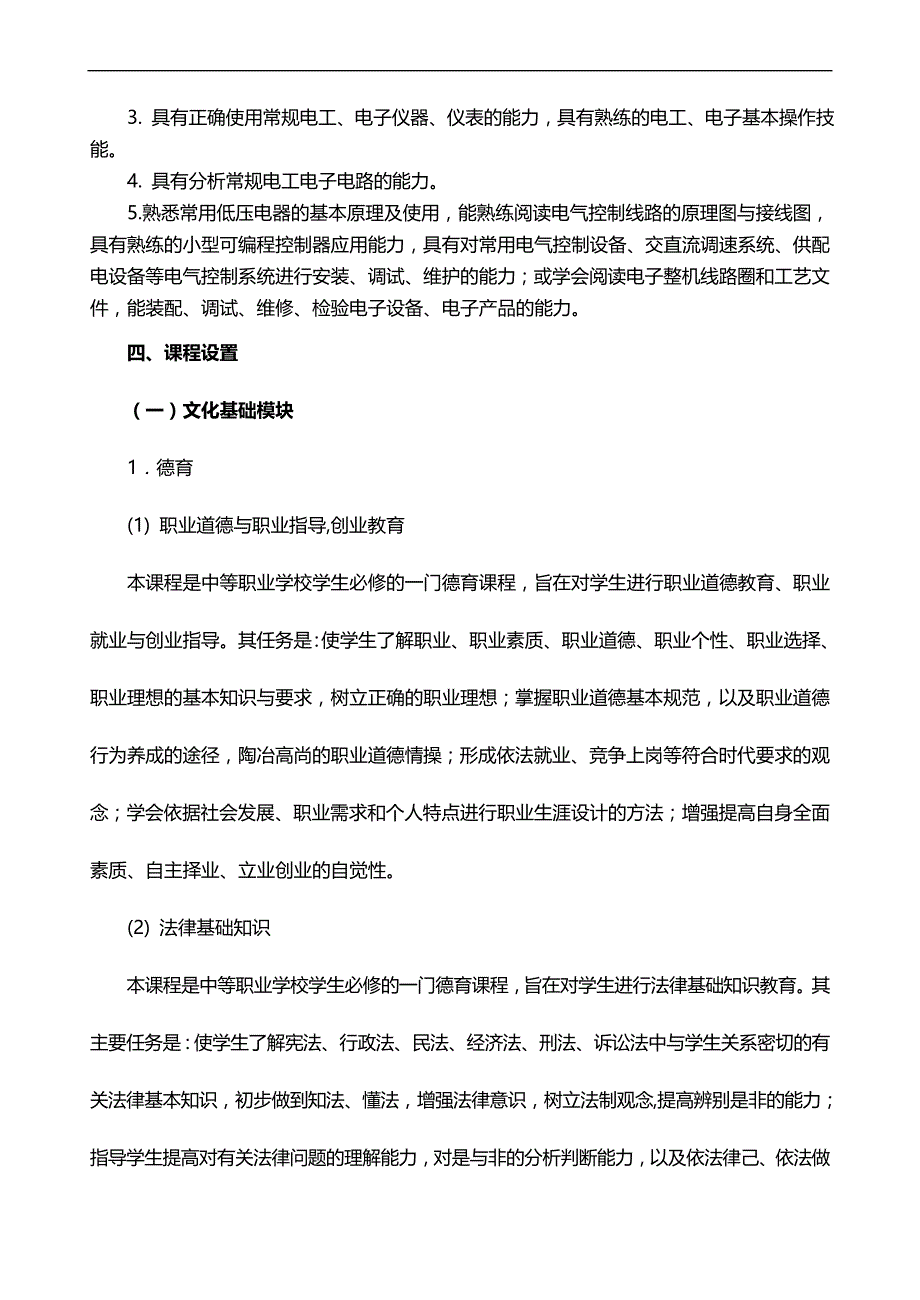 3. 具有正确使用常规电工、电子仪器、仪表的能力，具有熟练的电工、电子基本操作技能。

4. 具有分析常规电工电子电路的能力。

5.熟悉常用低压电器的基本原理及使用，能熟练阅读电气控制线路的原理图与接线图，具有熟练的小型可编程控制器应用能力，具有对常用电气控制设备、交直流调速系统、供配电设备等电气控制系统进行安装、调试、维护的能力；或学会阅读电子整机线路圈和工艺文件，能装配、调试、维修、检验电子设备、电子产品的能力。

四、课程设置

（一）文化基础模块

1．德育

(1) 职业道德与职业指导,创业教育

本课程是中等职业学校学生必修的一门德育课程，旨在对学生进行职业道德教育、职业就业与创业指导。其任务是：使学生了解职业、职业素质、职业道德、职业个性、职业选择、职业理想的基本知识与要求，树立正确的职业理想；掌握职业道德基本规范，以及职业道德行为养成的途径，陶冶高尚的职业道德情操；形成依法就业、竞争上岗等符合时代要求的观念；学会依据社会发展、职业需求和个人特点进行职业生涯设计的方法；增强提高自身全面素质、自主择业、立业创业的自觉性。

(2) 法律基础知识

本课程是中等职业学校学生必修的一门德育课程，旨在对学生进行法律基础知识教育。其主要任务是：使学生了解宪法、行政法、民法、经济法、刑法、诉讼法中与学生关系密切的有关法律基本知识，初步做到知法、懂法，增强法律意识，树立法制观念,提高辨别是非的能力；指导学生提高对有关法律问题的理解能力，对是与非的分析判断能力，以及依法律己、依法做